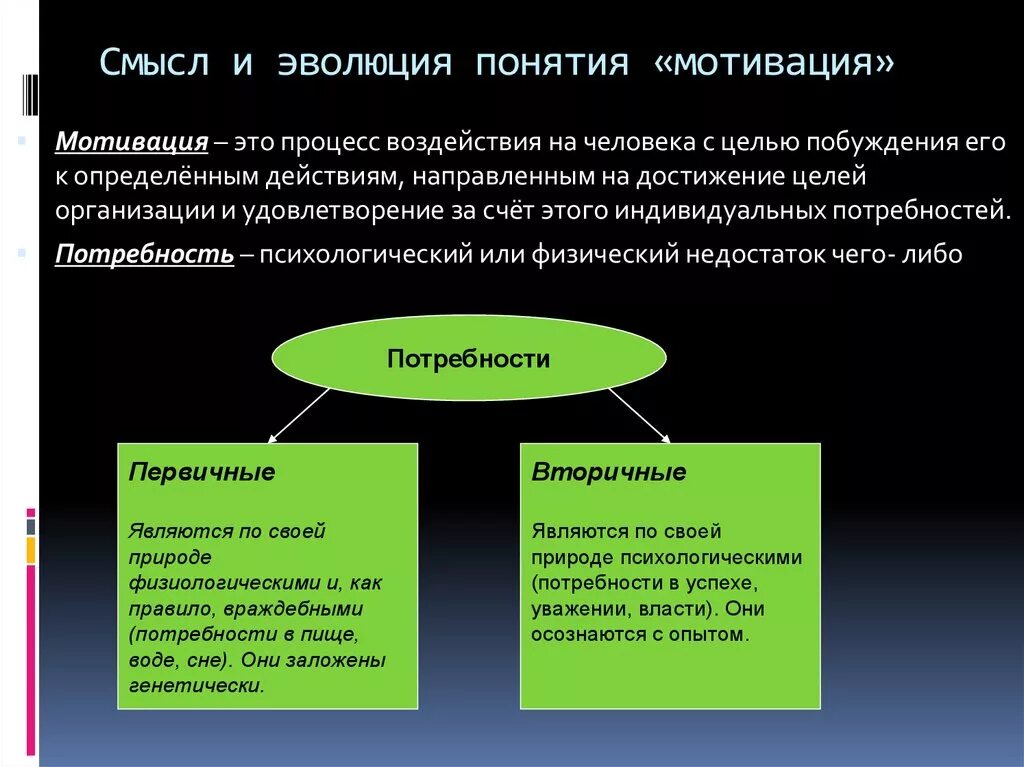 Смысл и эволюция понятия «мотивация»

Мотивация – это процесс воздействия на человека с целью побуждения его к определённым действиям, направленным на достижение целей организации и удовлетворение за счёт этого индивидуальных потребностей.

Потребность – психологический или физический недостаток чего- либо

Потребности

Первичные

Являются по своей природе физиологическими и, как правило, враждебными (потребности в пище, воде, сне). Они заложены генетически.

Вторичные

Являются по своей природе психологическими (потребности в успехе, уважении, власти). Они осознаются с опытом.